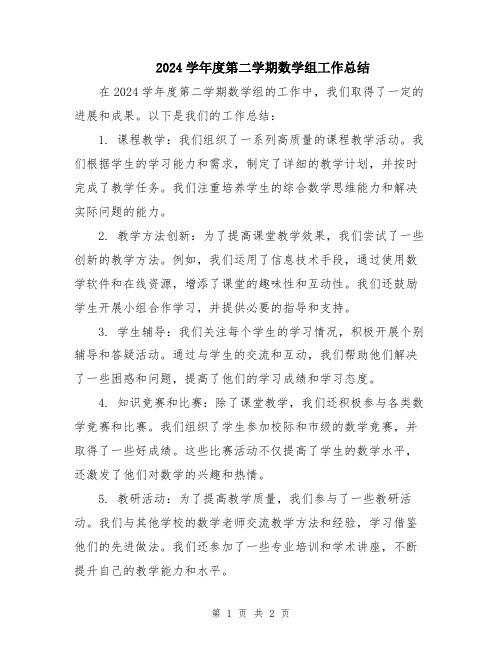 2024 学年度第二学期数学组工作总结

在 2024 学年度第二学期数学组的工作中，我们取得了一定的进展和成果。以下是我们的工作总结：

1. 课程教学：我们组织了一系列高质量的课程教学活动。我们根据学生的学习能力和需求，制定了详细的教学计划，并按时完成了教学任务。我们注重培养学生的综合数学思维能力和解决实际问题的能力。

2. 教学方法创新：为了提高课堂教学效果，我们尝试了一些创新的教学方法。例如，我们运用了信息技术手段，通过使用数学软件和在线资源，增添了课堂的趣味性和互动性。我们还鼓励学生开展小组合作学习，并提供必要的指导和支持。

3. 学生辅导：我们关注每个学生的学习情况，积极开展个别辅导和答疑活动。通过与学生的交流和互动，我们帮助他们解决了一些困惑和问题，提高了他们的学习成绩和学习态度。

4. 知识竞赛和比赛：除了课堂教学，我们还积极参与各类数学竞赛和比赛。我们组织了学生参加校际和市级的数学竞赛，并取得了一些好成绩。这些比赛活动不仅提高了学生的数学水平，还激发了他们对数学的兴趣和热情。

5. 教研活动：为了提高教学质量，我们参与了一些教研活动。我们与其他学校的数学老师交流教学方法和经验，学习借鉴他们的先进做法。我们还参加了一些专业培训和学术讲座，不断提升自己的教学能力和水平。

第 1 页 共 2 页